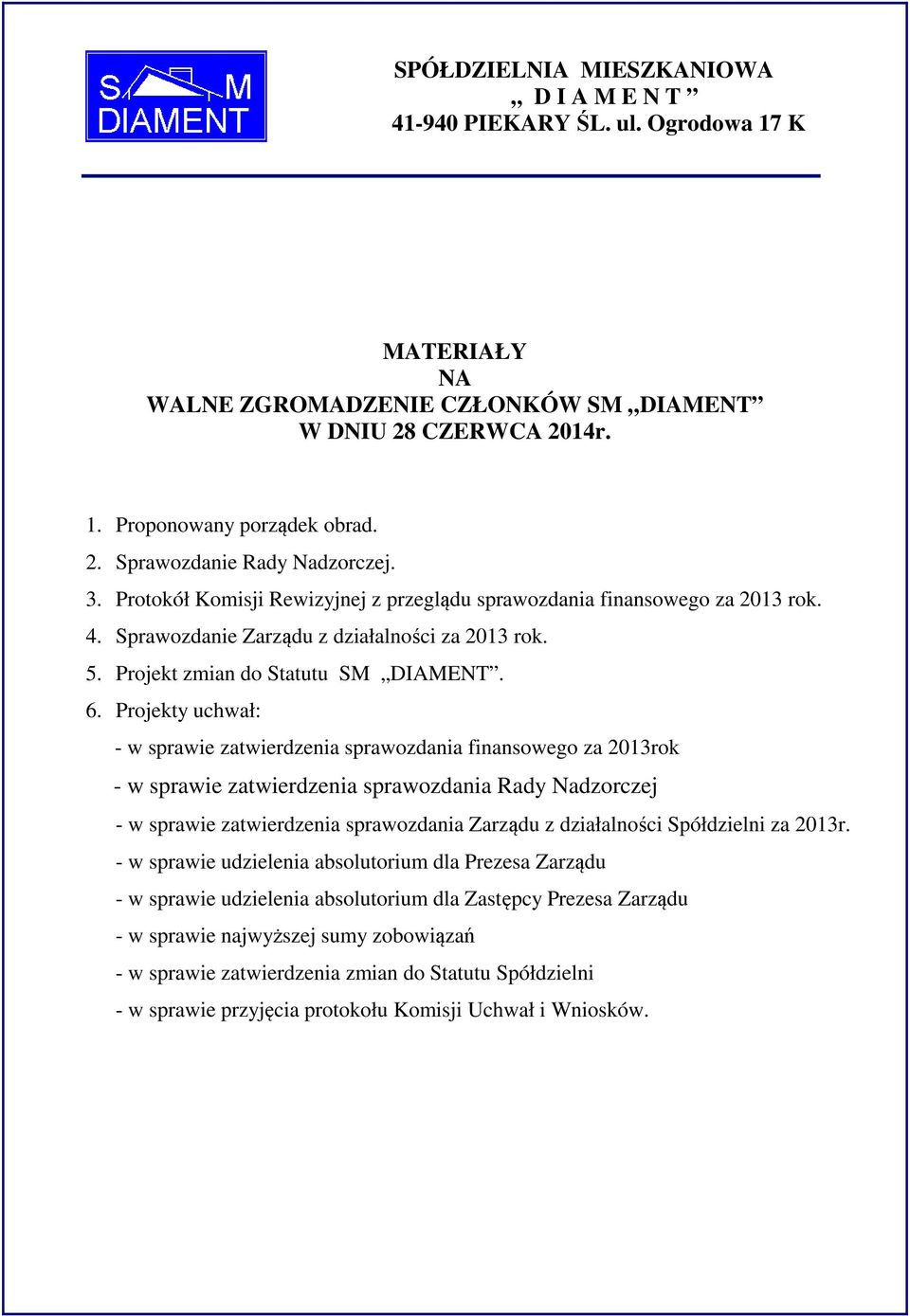 S M
DIAMENT

SPÓŁDZIELNIA MIESZKANIOWA
„ D I A M E N T ”
41-940 PIEKARY ŚL. ul. Ogrodowa 17 K

MATERIAŁY
NA
WALNE ZGROMADZENIE CZŁONKÓW SM „DIAMENT”
W DNIU 28 CZERWCA 2014r.

1. Proponowany porządek obrad.
2. Sprawozdanie Rady Nadzorczej.
3. Protokół Komisji Rewizyjnej z przeglądu sprawozdania finansowego za 2013 rok.
4. Sprawozdanie Zarządu z działalności za 2013 rok.
5. Projekt zmian do Statutu SM „DIAMENT”.
6. Projekty uchwał:
- w sprawie zatwierdzenia sprawozdania finansowego za 2013rok
- w sprawie zatwierdzenia sprawozdania Rady Nadzorczej
- w sprawie zatwierdzenia sprawozdania Zarządu z działalności Spółdzielni za 2013r.
- w sprawie udzielenia absolutorium dla Prezesa Zarządu
- w sprawie udzielenia absolutorium dla Zastępcy Prezesa Zarządu
- w sprawie najwyższej sumy zobowiązań
- w sprawie zatwierdzenia zmian do Statutu Spółdzielni
- w sprawie przyjęcia protokołu Komisji Uchwał i Wniosków.